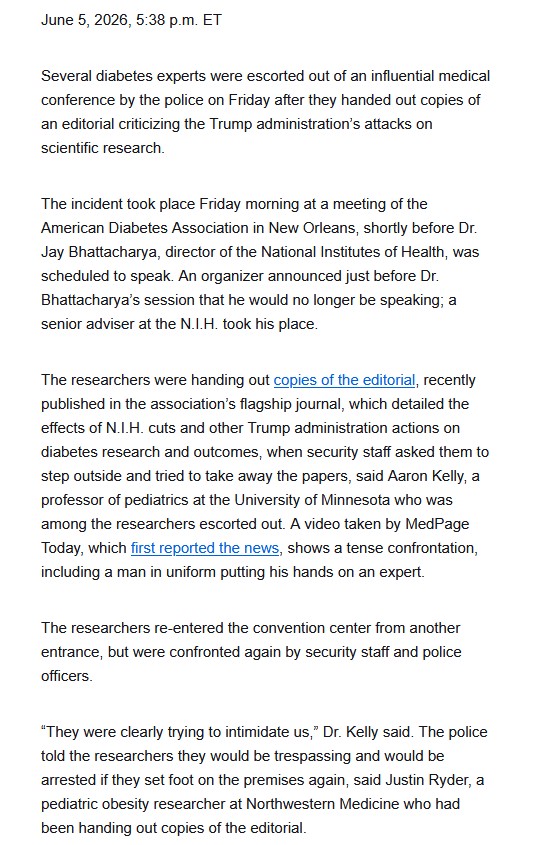 June 5, 2026, 5:38 p.m. ET

Several diabetes experts were escorted out of an influential medical conference by the police on Friday after they handed out copies of an editorial criticizing the Trump administration's attacks on scientific research.

The incident took place Friday morning at a meeting of the American Diabetes Association in New Orleans, shortly before Dr. Jay Bhattacharya, director of the National Institutes of Health, was scheduled to speak. An organizer announced just before Dr. Bhattacharya's session that he would no longer be speaking; a senior adviser at the N.I.H. took his place.

The researchers were handing out copies of the editorial, recently published in the association's flagship journal, which detailed the effects of N.I.H. cuts and other Trump administration actions on diabetes research and outcomes, when security staff asked them to step outside and tried to take away the papers, said Aaron Kelly, a professor of pediatrics at the University of Minnesota who was among the researchers escorted out. A video taken by MedPage Today, which first reported the news, shows a tense confrontation, including a man in uniform putting his hands on an expert.

The researchers re-entered the convention center from another entrance, but were confronted again by security staff and police officers.

"They were clearly trying to intimidate us," Dr. Kelly said. The police told the researchers they would be trespassing and would be arrested if they set foot on the premises again, said Justin Ryder, a pediatric obesity researcher at Northwestern Medicine who had been handing out copies of the editorial.